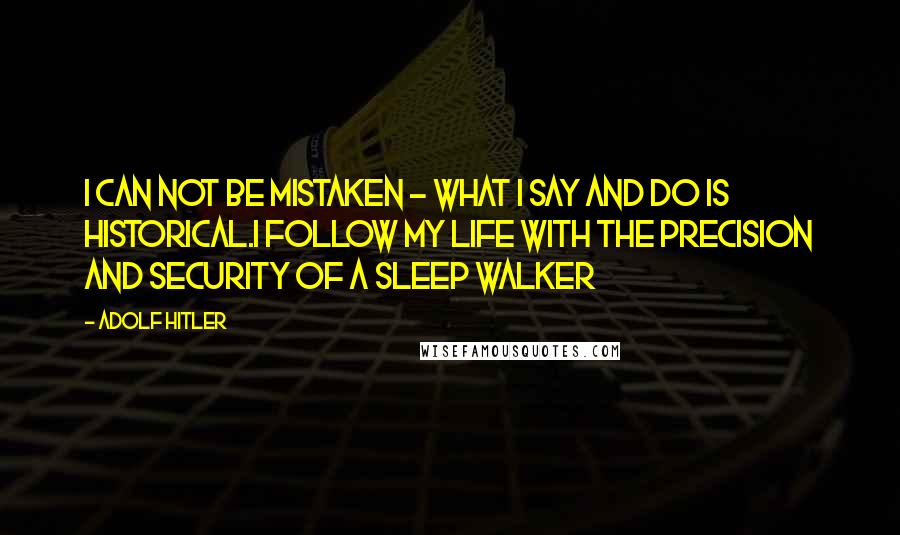 I CAN NOT BE MISTAKEN - WHAT I SAY AND DO IS HISTORICAL.I FOLLOW MY LIFE WITH THE PRECISION AND SECURITY OF A SLEEP WALKER

- ADOLF HITLER

WISEFAMOUSQUOTES.COM